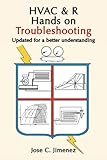 HVAC & R
Hands on
Troubleshooting
Updated for a better understanding

Jose C. Jimenez